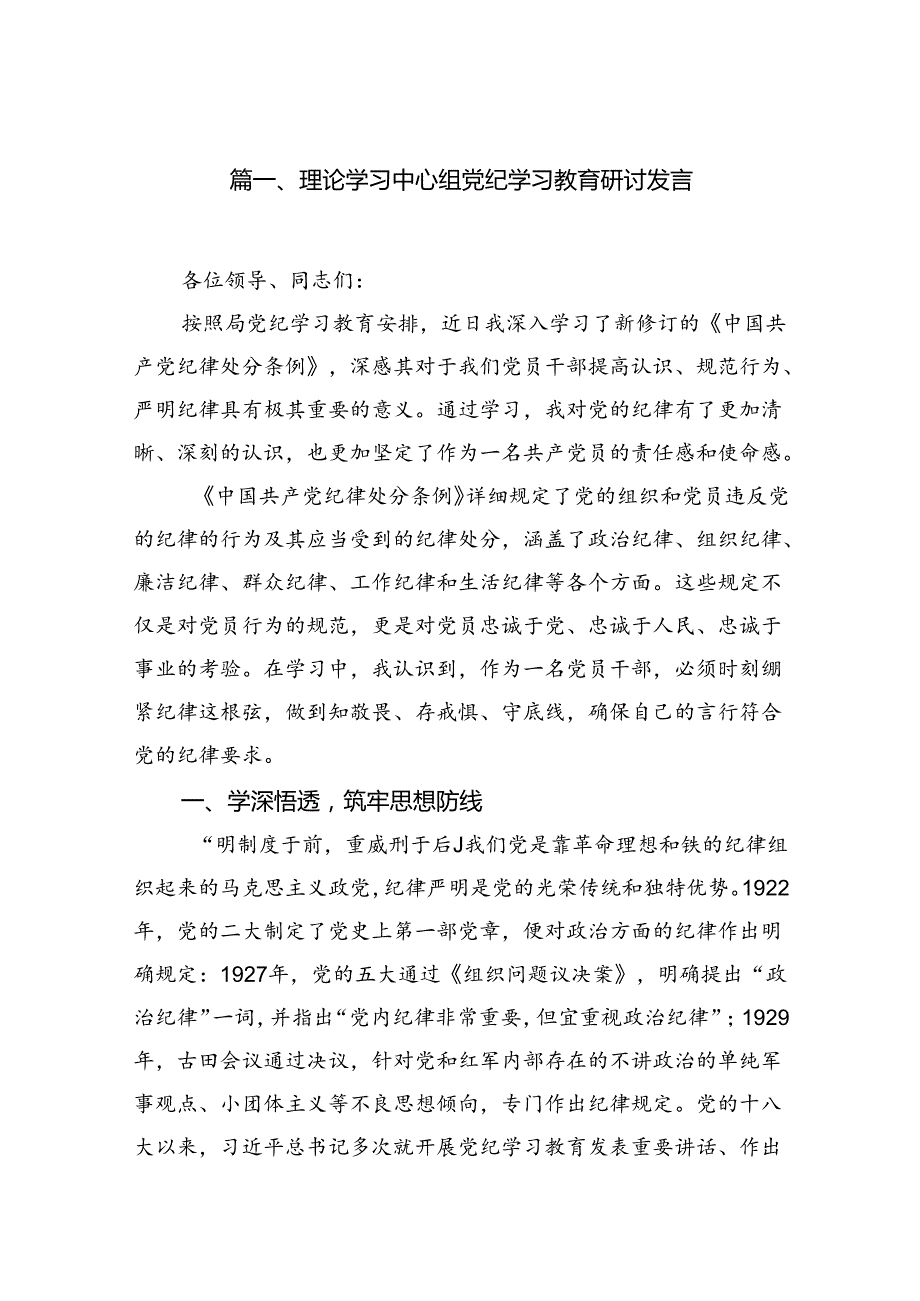 篇一、理论学习中心组党纪学习教育研讨发言

各位领导、同志们：

按照局党纪学习教育安排，近日我深入学习了新修订的《中国共产党纪律处分条例》，深感其对于我们党员干部提高认识、规范行为、严明纪律具有极其重要的意义。通过学习，我对党的纪律有了更加清晰、深刻的认识，也更加坚定了作为一名共产党员的责任感和使命感。

《中国共产党纪律处分条例》详细规定了党的组织和党员违反党的纪律的行为及其应当受到的纪律处分，涵盖了政治纪律、组织纪律、廉洁纪律、群众纪律、工作纪律和生活纪律等各个方面。这些规定不仅是对党员行为的规范，更是对党员忠诚于党、忠诚于人民、忠诚于事业的考验。在学习中，我认识到，作为一名党员干部，必须时刻绷紧纪律这根弦，做到知敬畏、存戒惧、守底线，确保自己的言行符合党的纪律要求。

一、学深悟透，筑牢思想防线

“明制度于前，重威刑于后J我们党是靠革命理想和铁的纪律组织起来的马克思主义政党，纪律严明是党的光荣传统和独特优势。1922年，党的二大制定了党史上第一部党章，便对政治方面的纪律作出明确规定：1927年，党的五大通过《组织问题议决案》，明确提出“政治纪律”一词，并指出“党内纪律非常重要，但宜重视政治纪律”；1929年，古田会议通过决议，针对党和红军内部存在的不讲政治的单纯军事观点、小团体主义等不良思想倾向，专门作出纪律规定。党的十八大以来，习近平总书记多次就开展党纪学习教育发表重要讲话、作出